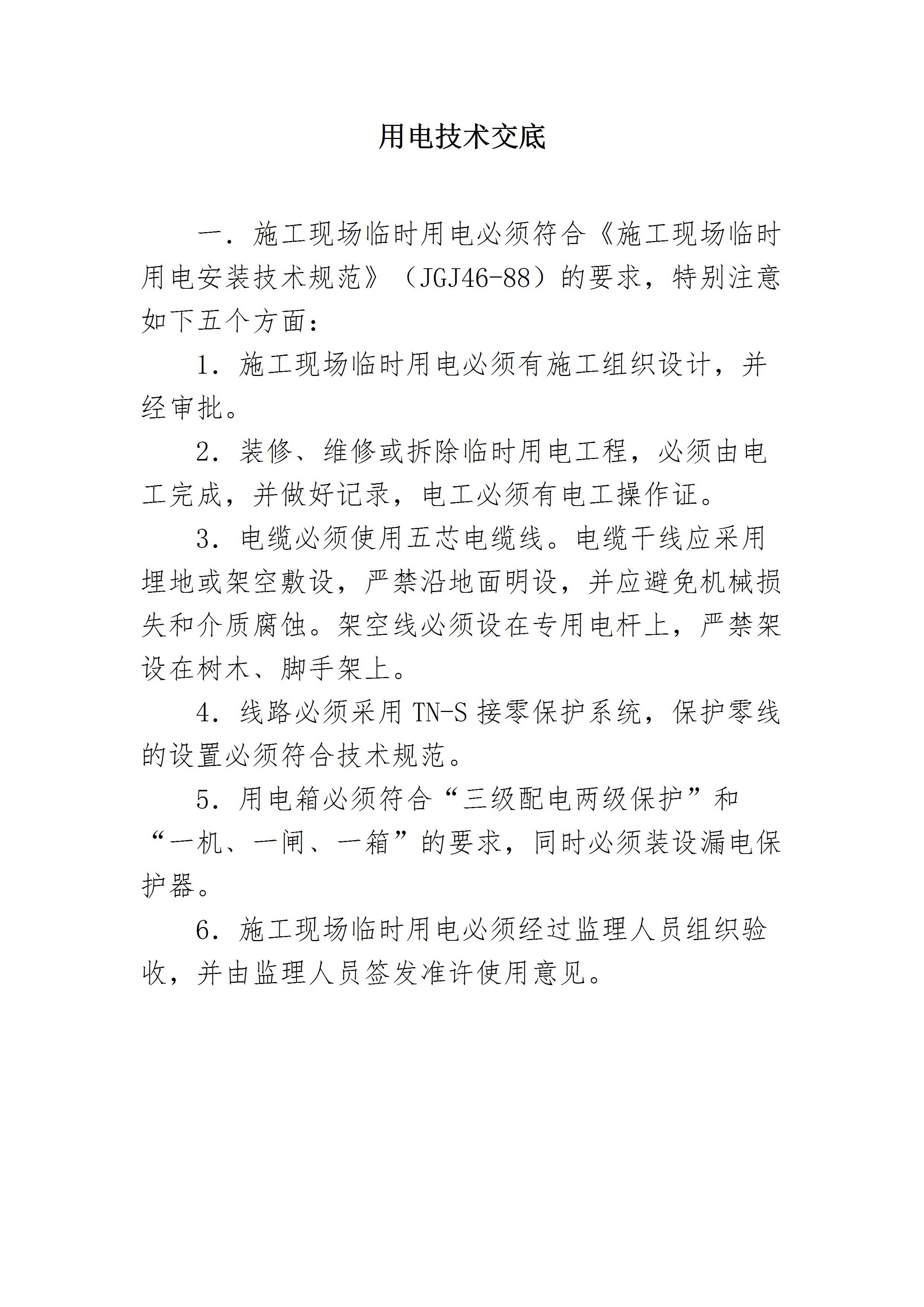 用电技术交底

一．施工现场临时用电必须符合《施工现场临时用电安装技术规范》（JGJ46-88）的要求，特别注意如下五个方面：

1．施工现场临时用电必须有施工组织设计，并经审批。

2．装修、维修或拆除临时用电工程，必须由电工完成，并做好记录，电工必须有电工操作证。

3．电缆必须使用五芯电缆线。电缆干线应采用埋地或架空敷设，严禁沿地面明设，并应避免机械损失和介质腐蚀。架空线必须设在专用电杆上，严禁架设在树木、脚手架上。

4．线路必须采用 TN-S 接零保护系统，保护零线的设置必须符合技术规范。

5．用电箱必须符合“三级配电两级保护”和“一机、一闸、一箱”的要求，同时必须装设漏电保护器。

6．施工现场临时用电必须经过监理人员组织验收，并由监理人员签发准许使用意见。